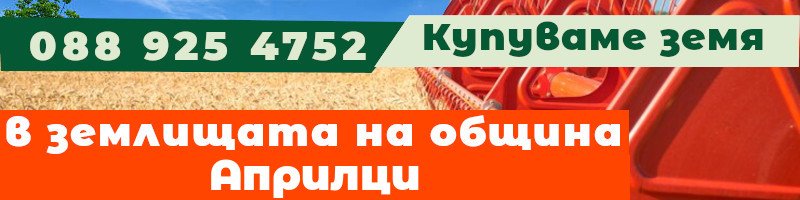 088 925 4752

Купуваме земя

В землищата на община Априлци